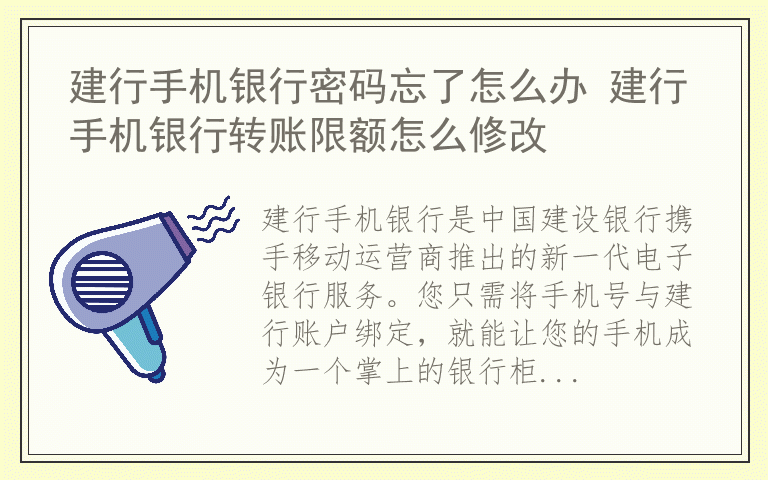 建行手机银行密码忘了怎么办 建行手机银行转账限额怎么修改

建行手机银行是中国建设银行携手移动运营商推出的新一代电子银行服务。您只需将手机号与建行账户绑定，就能让您的手机成为一个掌上的银行柜...